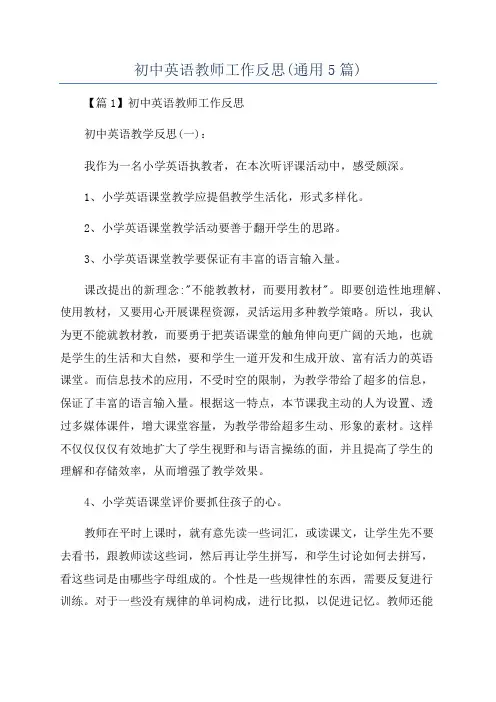 初中英语教师工作反思(通用5篇)

【篇1】初中英语教师工作反思

初中英语教学反思(一)：

我作为一名小学英语执教者，在本次听评课活动中，感受颇深。

1、小学英语课堂教学应提倡教学生活化，形式多样化。

2、小学英语课堂教学活动要善于翻开学生的思路。

3、小学英语课堂教学要保证有丰富的语言输入量。

课改提出的新理念:"不能教教材，而要用教材"。即要创造性地理解、使用教材，又要用心开展课程资源，灵活运用多种教学策略。所以，我认为更不能就教材教，而要勇于把英语课堂的触角伸向更广阔的天地，也就是学生的生活和大自然，要和学生一道开发和生成开放、富有活力的英语课堂。而信息技术的应用，不受时空的限制，为教学带给了超多的信息，保证了丰富的语言输入量。根据这一特点，本节课我主动的人为设置、透过多媒体课件，增大课堂容量，为教学带给超多生动、形象的素材。这样不仅仅仅仅有效地扩大了学生视野和与语言操练的面，并且提高了学生的理解和存储效率，从而增强了教学效果。

4、小学英语课堂评价要抓住孩子的心。

教师在平时上课时，就有意先读一些词汇，或读课文，让学生先不要去看书，跟教师读这些词，然后再让学生拼写，和学生讨论如何去拼写，看这些词是由哪些字母组成的。个性是一些规律性的东西，需要反复进行训练。对于一些没有规律的单词构成，进行比拟，以促进记忆。教师还能